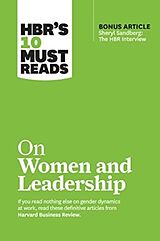 HBR'S 10 MUST READS

BONUS ARTICLE
Sheryl Sandberg: The HBR Interview

On Women and Leadership

If you read nothing else on gender dynamics at work, read these definitive articles from Harvard Business Review.